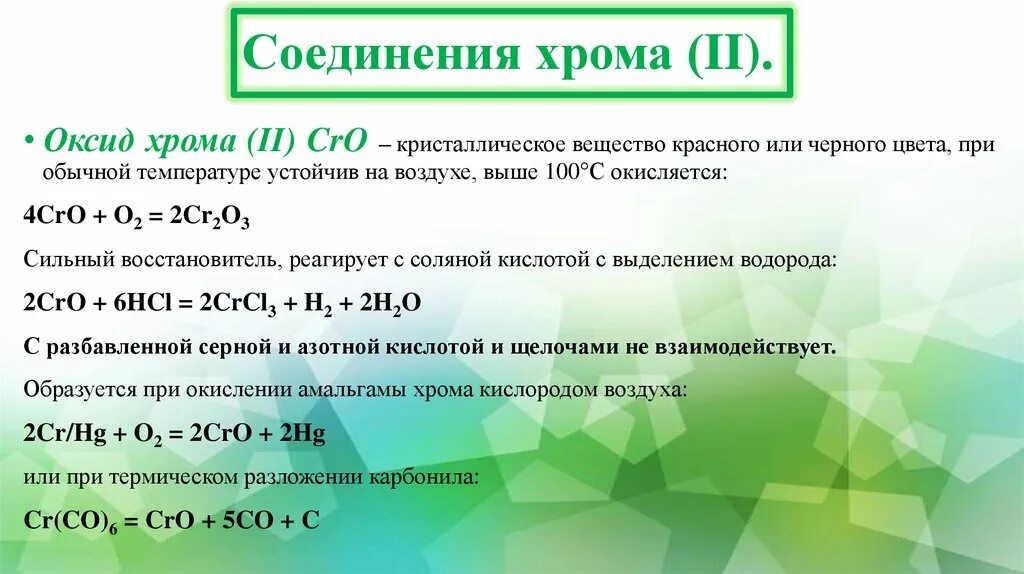 Соединения хрома (II).

• Оксид хрома (II) CrO – кристаллическое вещество красного или черного цвета, при обычной температуре устойчив на воздухе, выше 100°С окисляется:

$4CrO + O_2 = 2Cr_2O_3$

Сильный восстановитель, реагирует с соляной кислотой с выделением водорода:

$2CrO + 6HCl = 2CrCl_3 + H_2 + 2H_2O$

С разбавленной серной и азотной кислотой и щелочами не взаимодействует.

Образуется при окислении амальгамы хрома кислородом воздуха:

$2Cr/Hg + O_2 = 2CrO + 2Hg$

или при термическом разложении карбонила:

$Cr(CO)_6 = CrO + 5CO + C$